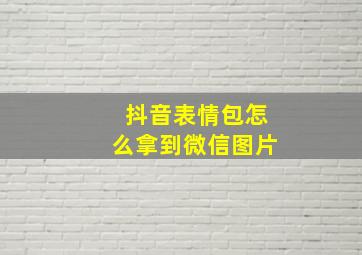 抖音表情包怎么拿到微信图片